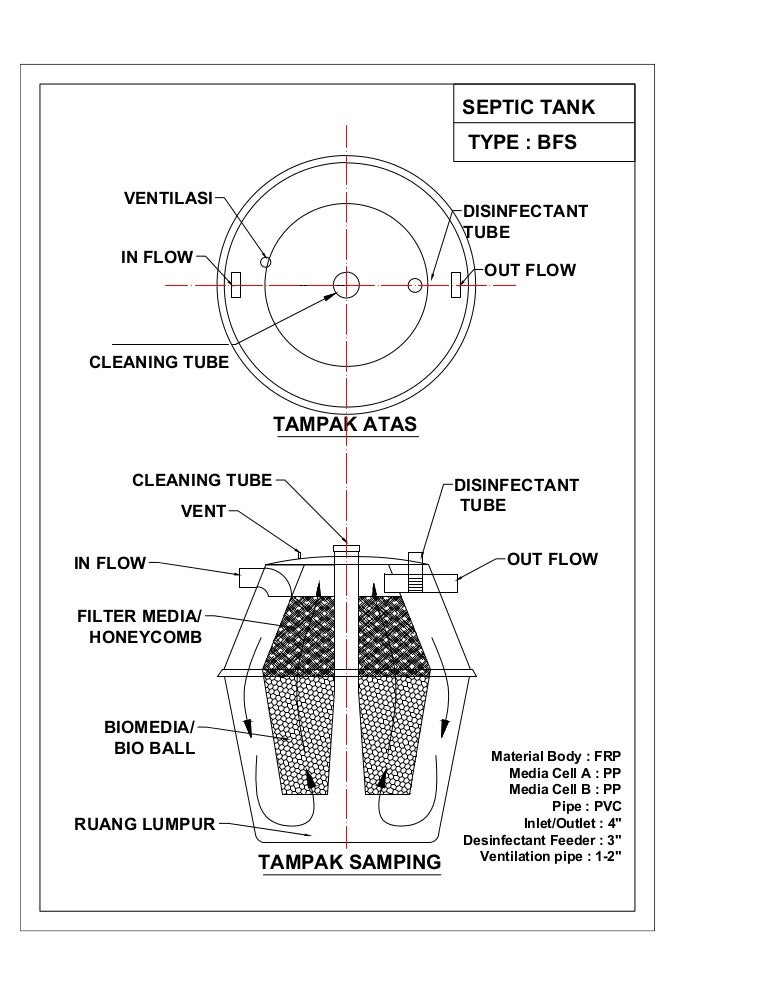 SEPTIC TANK

TYPE : BFS

VENTILASI

DISINFECTANT TUBE

IN FLOW

OUT FLOW

CLEANING TUBE

TAMPAK ATAS

CLEANING TUBE

DISINFECTANT TUBE

VENT

IN FLOW

OUT FLOW

FILTER MEDIA/ HONEYCOMB

BIOMEDIA/ BIO BALL

RUANG LUMPUR

TAMPAK SAMPING

Material Body : FRP
Media Cell A : PP
Media Cell B : PP
Pipe : PVC
Inlet/Outlet : 4"
Desinfectant Feeder : 3"
Ventilation pipe : 1-2"